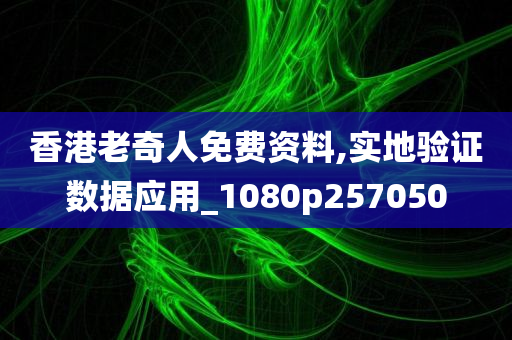 香港老奇人免费资料,实地验证数据应用_1080p257050